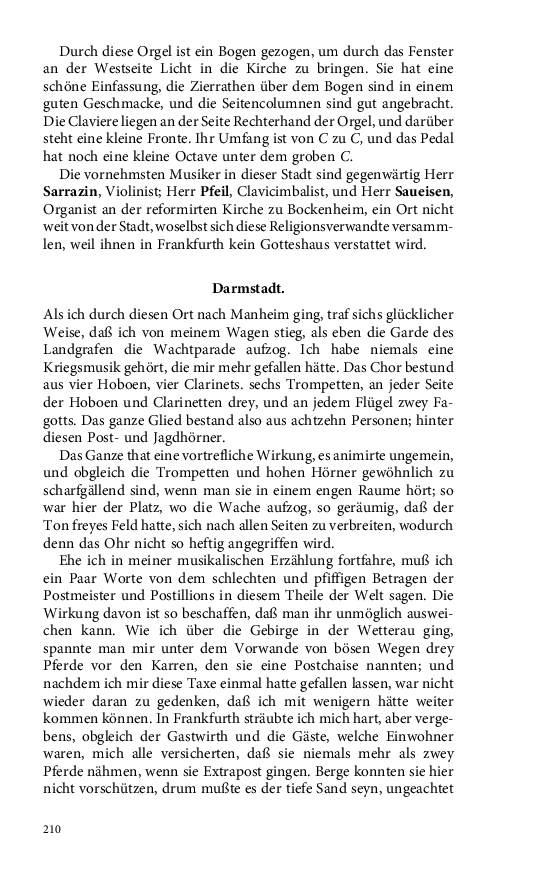 Durch diese Orgel ist ein Bogen gezogen, um durch das Fenster an der Westseite Licht in die Kirche zu bringen. Sie hat eine schöne Einfassung, die Zierrathen über dem Bogen sind in einem guten Geschmacke, und die Seitencolumnen sind gut angebracht. Die Claviere liegen an der Seite Rechterhand der Orgel, und darüber steht eine kleine Fronte. Ihr Umfang ist von C zu C, und das Pedal hat noch eine kleine Octave unter dem groben C.

Die vornehmsten Musiker in dieser Stadt sind gegenwärtig Herr Sarrazin, Violinist; Herr Pfeil, Clavicimbalist, und Herr Saueisen, Organist an der reformirten Kirche zu Bockenheim, ein Ort nicht weit von der Stadt, woselbst sich diese Religionsverwandte versammlen, weil ihnen in Frankfurth kein Gotteshaus verstattet wird.

Darmstadt.

Als ich durch diesen Ort nach Manheim ging, traf sichs glücklicher Weise, daß ich von meinem Wagen stieg, als eben die Garde des Landgrafen die Wachtparade aufzog. Ich habe niemals eine Kriegsmusik gehört, die mir mehr gefallen hätte. Das Chor bestund aus vier Hoboen, vier Clarinets. sechs Trompetten, an jeder Seite der Hoboen und Clarinetten drey, und an jedem Flügel zwey Fagotts. Das ganze Glied bestand also aus achtzehn Personen; hinter diesen Post- und Jagdhörner.

Das Ganze that eine vortrefliche Wirkung, es animirte ungemein, und obgleich die Trompetten und hohen Hörner gewöhnlich zu scharfgällend sind, wenn man sie in einem engen Raume hört; so war hier der Platz, wo die Wache aufzog, so geräumig, daß der Ton freyes Feld hatte, sich nach allen Seiten zu verbreiten, wodurch denn das Ohr nicht so heftig angegriffen wird.

Ehe ich in meiner musikalischen Erzählung fortfahre, muß ich ein Paar Worte von dem schlechten und pfiffigen Betragen der Postmeister und Postillions in diesem Theile der Welt sagen. Die Wirkung davon ist so beschaffen, daß man ihr unmöglich ausweichen kann. Wie ich über die Gebirge in der Wetterau ging, spannte man mir unter dem Vorwande von bösen Wegen drey Pferde vor den Karren, den sie eine Postchaise nannten; und nachdem ich mir diese Taxe einmal hatte gefallen lassen, war nicht wieder daran zu gedenken, daß ich mit wenigern hätte weiter kommen können. In Frankfurth sträubte ich mich hart, aber vergebens, obgleich der Gastwirth und die Gäste, welche Einwohner waren, mich alle versicherten, daß sie niemals mehr als zwey Pferde nähmen, wenn sie Extrapost gingen. Berge konnten sie hier nicht vorschützen, drum mußte es der tiefe Sand seyn, ungeachtet

210